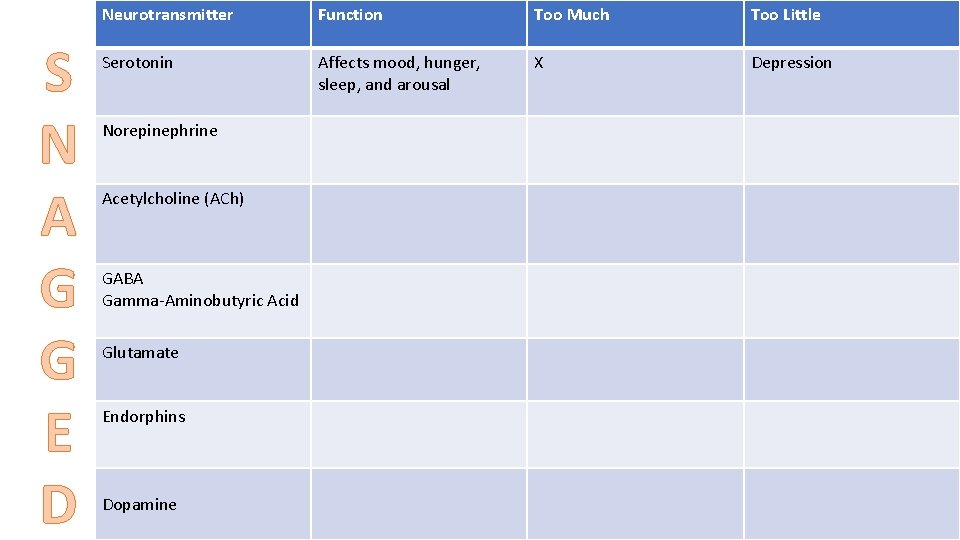 S
N
A
G
G
E
D

| Neurotransmitter | Function | Too Much | Too Little |
|---|---|---|---|
| Serotonin | Affects mood, hunger, sleep, and arousal | X | Depression |
| Norepinephrine | | | |
| Acetylcholine (ACh) | | | |
| GABA Gamma-Aminobutyric Acid | | | |
| Glutamate | | | |
| Endorphins | | | |
| Dopamine | | | |